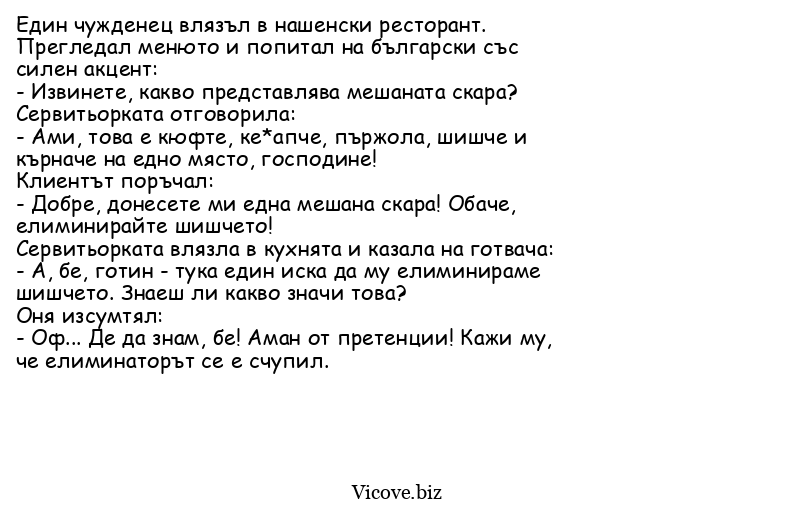 Един чужденец влязъл в нашенски ресторант. Прегледал менюто и попитал на български със силен акцент:
- Извинете, какво представлява мешаната скара?
Сервитьорката отговорила:
- Ами, това е кюфте, ке*апче, пържола, шишче и кърначе на едно място, господине!
Клиентът поръчал:
- Добре, донесете ми една мешана скара! Обаче, елиминирайте шишчето!
Сервитьорката влязла в кухнята и казала на готвача:
- А, бе, готин - тука един иска да му елиминираме шишчето. Знаеш ли какво значи това?
Оня изсумтял:
- Оф... Де да знам, бе! Аман от претенции! Кажи му, че елиминаторът се е счупил.

Vicove.biz